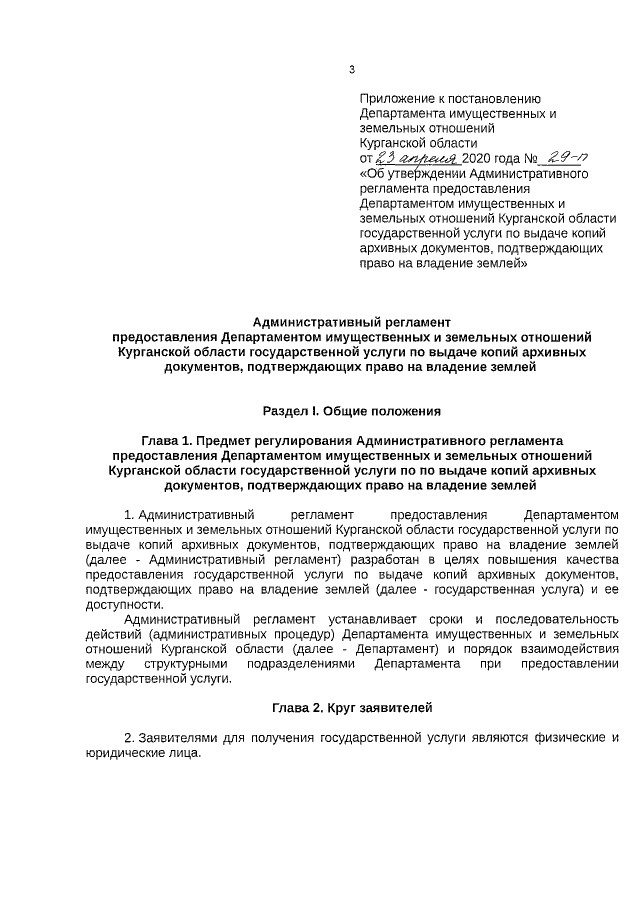 3

Приложение к постановлению Департамента имущественных и земельных отношений Курганской области
от 23 апреля 2020 года № 29-п
«Об утверждении Административного регламента предоставления Департаментом имущественных и земельных отношений Курганской области государственной услуги по выдаче копий архивных документов, подтверждающих право на владение землей»

Административный регламент
предоставления Департаментом имущественных и земельных отношений Курганской области государственной услуги по выдаче копий архивных документов, подтверждающих право на владение землей

Раздел I. Общие положения

Глава 1. Предмет регулирования Административного регламента предоставления Департаментом имущественных и земельных отношений Курганской области государственной услуги по по выдаче копий архивных документов, подтверждающих право на владение землей

1. Административный регламент предоставления Департаментом имущественных и земельных отношений Курганской области государственной услуги по выдаче копий архивных документов, подтверждающих право на владение землей (далее - Административный регламент) разработан в целях повышения качества предоставления государственной услуги по выдаче копий архивных документов, подтверждающих право на владение землей (далее - государственная услуга) и ее доступности.

Административный регламент устанавливает сроки и последовательность действий (административных процедур) Департамента имущественных и земельных отношений Курганской области (далее - Департамент) и порядок взаимодействия между структурными подразделениями Департамента при предоставлении государственной услуги.

Глава 2. Круг заявителей

2. Заявителями для получения государственной услуги являются физические и юридические лица.